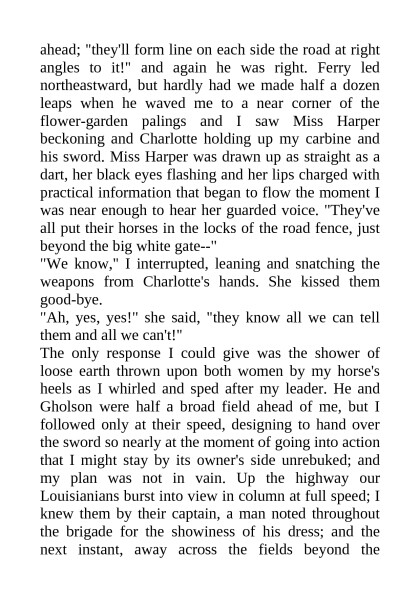 ahead; "they'll form line on each side the road at right angles to it!" and again he was right. Ferry led northeastward, but hardly had we made half a dozen leaps when he waved me to a near corner of the flower-garden palings and I saw Miss Harper beckoning and Charlotte holding up my carbine and his sword. Miss Harper was drawn up as straight as a dart, her black eyes flashing and her lips charged with practical information that began to flow the moment I was near enough to hear her guarded voice. "They've all put their horses in the locks of the road fence, just beyond the big white gate--"
"We know," I interrupted, leaning and snatching the weapons from Charlotte's hands. She kissed them good-bye.
"Ah, yes, yes!" she said, "they know all we can tell them and all we can't!"
The only response I could give was the shower of loose earth thrown upon both women by my horse's heels as I whirled and sped after my leader. He and Gholson were half a broad field ahead of me, but I followed only at their speed, designing to hand over the sword so nearly at the moment of going into action that I might stay by its owner's side unrebuked; and my plan was not in vain. Up the highway our Louisianians burst into view in column at full speed; I knew them by their captain, a man noted throughout the brigade for the showiness of his dress; and the next instant, away across the fields beyond the